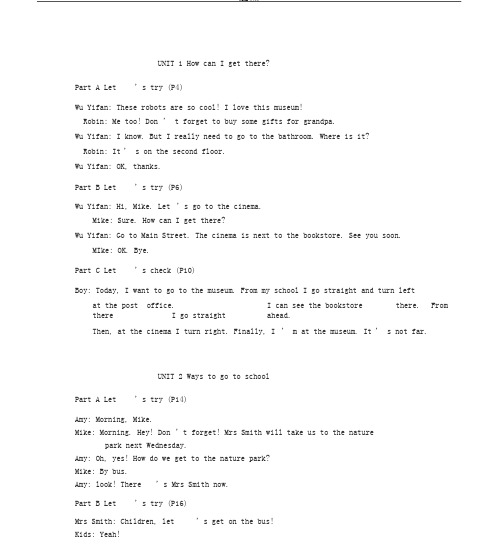 UNIT 1 How can I get there?

Part A Let ' s try (P4)

Wu Yifan: These robots are so cool! I love this museum!

Robin: Me too! Don ' t forget to buy some gifts for grandpa.

Wu Yifan: I know. But I really need to go to the bathroom. Where is it?

Robin: It ' s on the second floor.

Wu Yifan: OK, thanks.

Part B Let ' s try (P6)

Wu Yifan: Hi, Mike. Let ' s go to the cinema.

Mike: Sure. How can I get there?

Wu Yifan: Go to Main Street. The cinema is next to the bookstore. See you soon.

Mike: OK. Bye.

Part C Let ' s check (P10)

Boy: Today, I want to go to the museum. From my school I go straight and turn left at the post office. I can see the bookstore there. From there I go straight ahead.

Then, at the cinema I turn right. Finally, I ' m at the museum. It ' s not far.

UNIT 2 Ways to go to school

Part A Let ' s try (P14)

Amy: Morning, Mike.

Mike: Morning. Hey! Don ' t forget! Mrs Smith will take us to the nature park next Wednesday.

Amy: Oh, yes! How do we get to the nature park?

Mike: By bus.

Amy: look! There ' s Mrs Smith now.

Part B Let ' s try (P16)

Mrs Smith: Children, let ' s get on the bus!

Kids: Yeah!